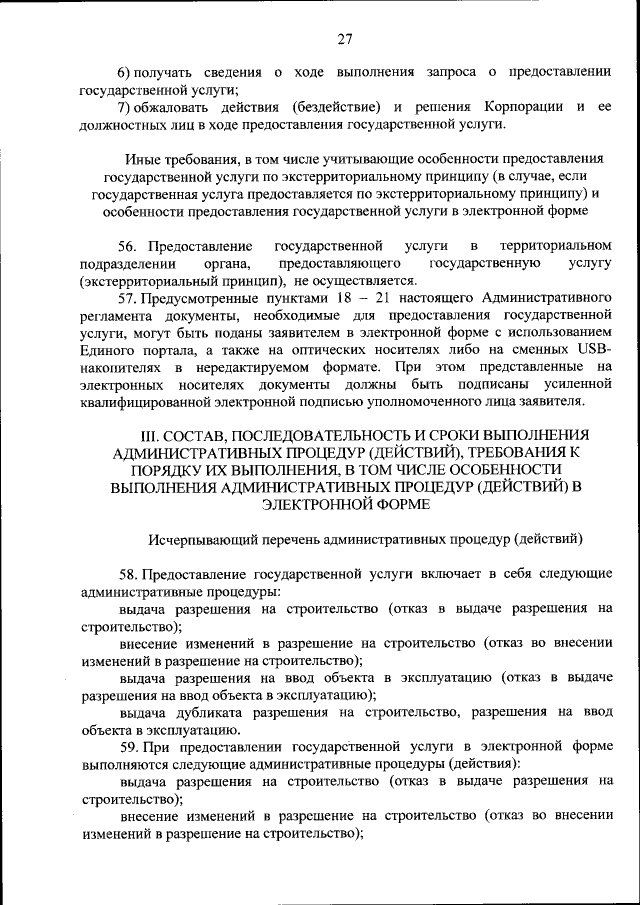 27

6) получать сведения о ходе выполнения запроса о предоставлении государственной услуги;

7) обжаловать действия (бездействие) и решения Корпорации и ее должностных лиц в ходе предоставления государственной услуги.

Иные требования, в том числе учитывающие особенности предоставления государственной услуги по экстерриториальному принципу (в случае, если государственная услуга предоставляется по экстерриториальному принципу) и особенности предоставления государственной услуги в электронной форме

56. Предоставление государственной услуги в территориальном подразделении органа, предоставляющего государственную услугу (экстерриториальный принцип), не осуществляется.

57. Предусмотренные пунктами 18 – 21 настоящего Административного регламента документы, необходимые для предоставления государственной услуги, могут быть поданы заявителем в электронной форме с использованием Единого портала, а также на оптических носителях либо на сменных USB-накопителях в нередактируемом формате. При этом представленные на электронных носителях документы должны быть подписаны усиленной квалифицированной электронной подписью уполномоченного лица заявителя.

III. СОСТАВ, ПОСЛЕДОВАТЕЛЬНОСТЬ И СРОКИ ВЫПОЛНЕНИЯ АДМИНИСТРАТИВНЫХ ПРОЦЕДУР (ДЕЙСТВИЙ), ТРЕБОВАНИЯ К ПОРЯДКУ ИХ ВЫПОЛНЕНИЯ, В ТОМ ЧИСЛЕ ОСОБЕННОСТИ ВЫПОЛНЕНИЯ АДМИНИСТРАТИВНЫХ ПРОЦЕДУР (ДЕЙСТВИЙ) В ЭЛЕКТРОННОЙ ФОРМЕ

Исчерпывающий перечень административных процедур (действий)

58. Предоставление государственной услуги включает в себя следующие административные процедуры:

выдача разрешения на строительство (отказ в выдаче разрешения на строительство);

внесение изменений в разрешение на строительство (отказ во внесении изменений в разрешение на строительство);

выдача разрешения на ввод объекта в эксплуатацию (отказ в выдаче разрешения на ввод объекта в эксплуатацию);

выдача дубликата разрешения на строительство, разрешения на ввод объекта в эксплуатацию.

59. При предоставлении государственной услуги в электронной форме выполняются следующие административные процедуры (действия):

выдача разрешения на строительство (отказ в выдаче разрешения на строительство);

внесение изменений в разрешение на строительство (отказ во внесении изменений в разрешение на строительство);